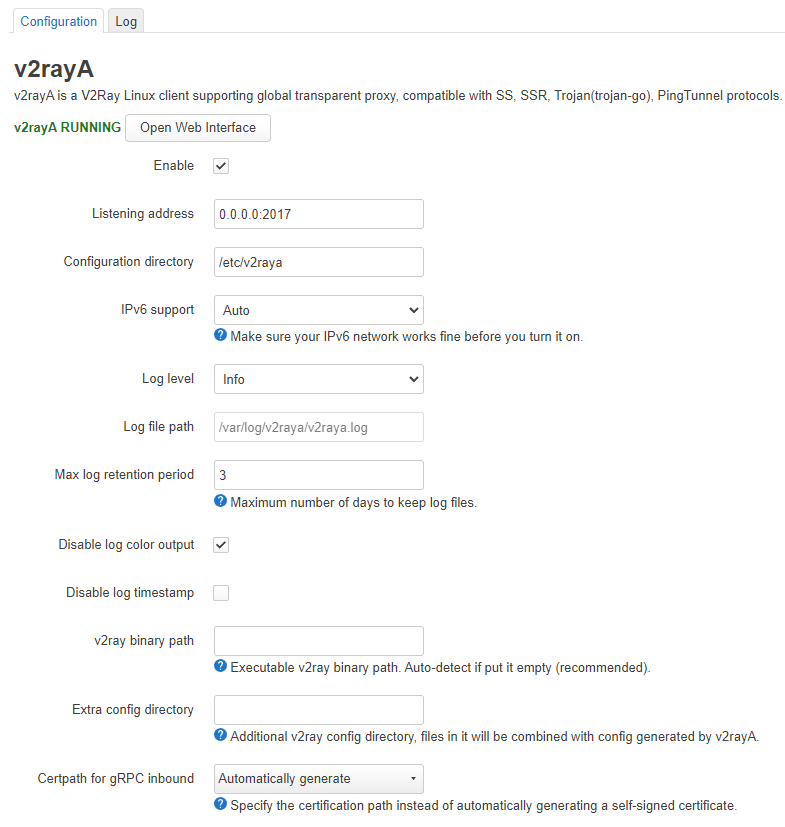 Configuration Log

v2rayA

v2rayA is a V2Ray Linux client supporting global transparent proxy, compatible with SS, SSR, Trojan(trojan-go), PingTunnel protocols.

v2rayA RUNNING Open Web Interface

Enable

Listening address 0.0.0.0:2017

Configuration directory /etc/v2raya

IPv6 support Auto

Make sure your IPv6 network works fine before you turn it on.

Log level Info

Log file path /var/log/v2raya/v2raya.log

Max log retention period 3

Maximum number of days to keep log files.

Disable log color output

Disable log timestamp

v2ray binary path

Executable v2ray binary path. Auto-detect if put it empty (recommended).

Extra config directory

Additional v2ray config directory, files in it will be combined with config generated by v2rayA.

Certpath for gRPC inbound Automatically generate

Specify the certification path instead of automatically generating a self-signed certificate.